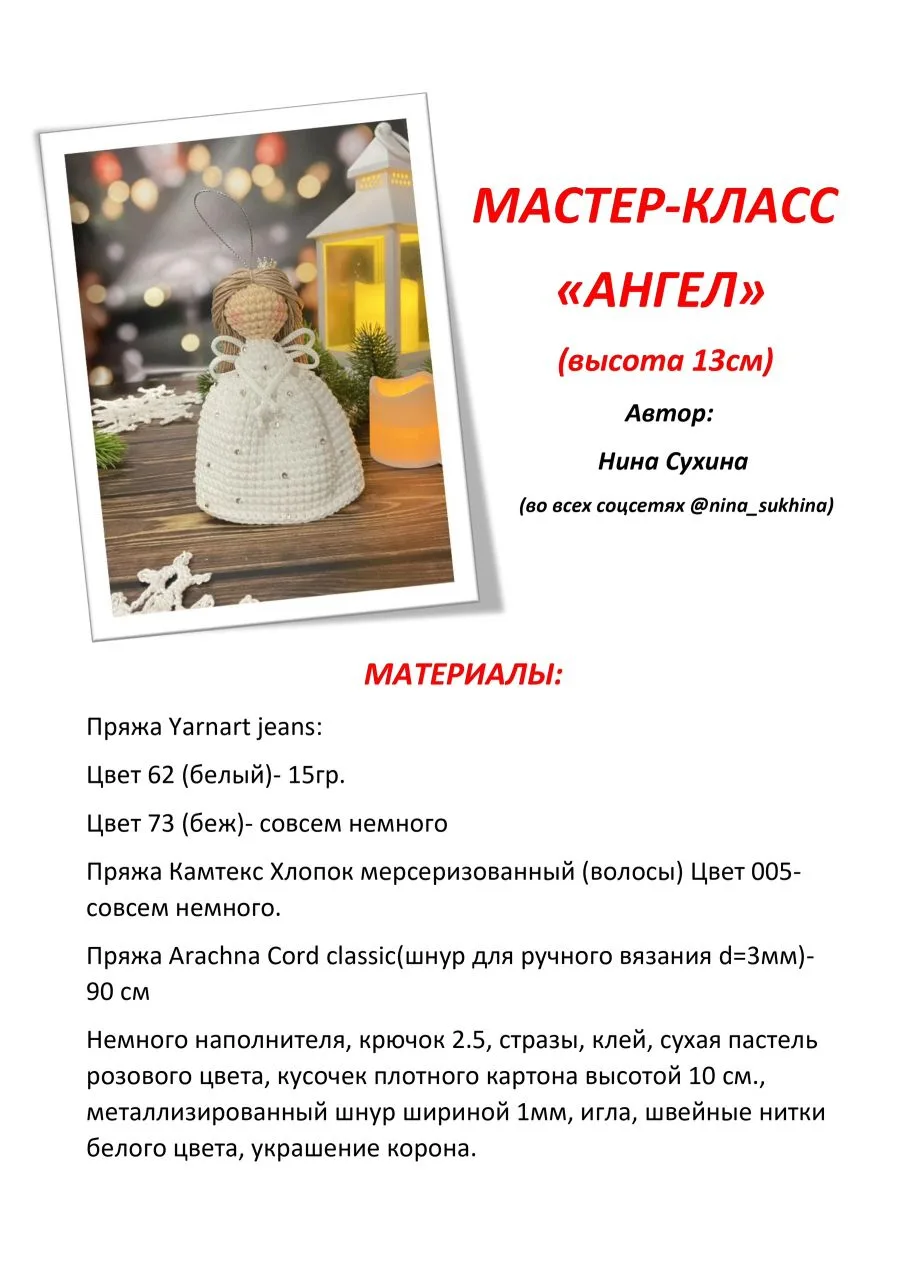 МАСТЕР-КЛАСС

«АНГЕЛ»

(высота 13см)

Автор:

Нина Сухина

(во всех соцсетях @nina_sukhina)

МАТЕРИАЛЫ:

Пряжа Yarnart jeans:

Цвет 62 (белый)- 15гр.

Цвет 73 (беж)- совсем немного

Пряжа Камтекс Хлопок мерсеризованный (волосы) Цвет 005- совсем немного.

Пряжа Arachna Cord classic(шнур для ручного вязания d=3мм)- 90 см

Немного наполнителя, крючок 2.5, стразы, клей, сухая пастель розового цвета, кусочек плотного картона высотой 10 см., металлизированный шнур шириной 1мм, игла, швейные нитки белого цвета, украшение корона.